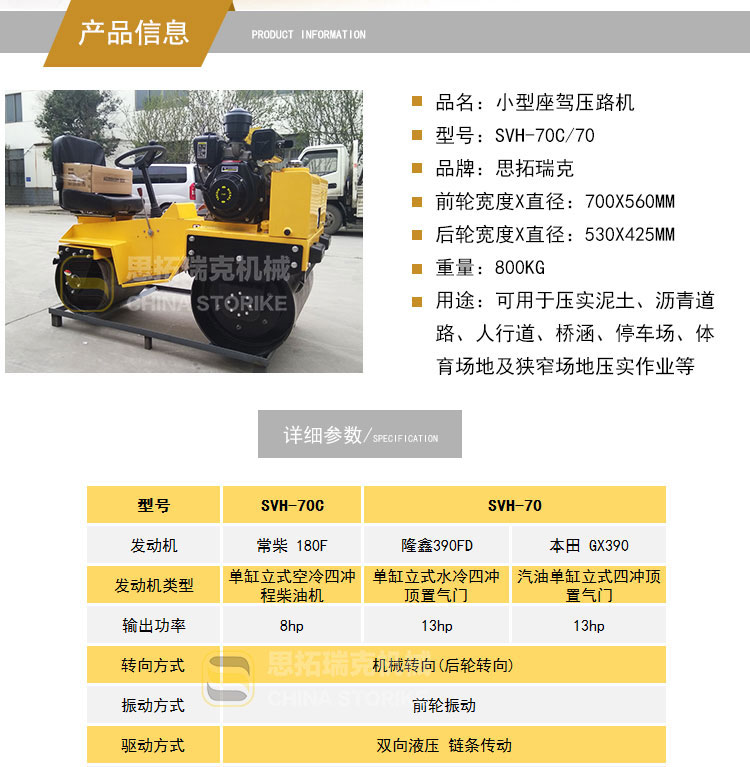 产品信息 PRODUCT INFORMATION

思拓瑞克机械
CHINA STORIKE

品名：小型座驾压路机
型号：SVH-70C/70
品牌：思拓瑞克
前轮宽度X直径：700X560MM
后轮宽度X直径：530X425MM
重量：800KG
用途：可用于压实泥土、沥青道路、人行道、桥涵、停车场、体育场地及狭窄场地压实作业等

详细参数/SPECIFICATION

| 型号 | SVH-70C | SVH-70 | |
|---|---|---|---|
| 发动机 | 常柴 180F | 隆鑫390FD | 本田 GX390 |
| 发动机类型 | 单缸立式空冷四冲程柴油机 | 单缸立式水冷四冲顶置气门 | 汽油单缸立式四冲顶置气门 |
| 输出功率 | 8hp | 13hp | 13hp |
| 转向方式 | 机械转向(后轮转向) | | |
| 振动方式 | 前轮振动 | | |
| 驱动方式 | 双向液压 链条传动 | | |

思拓瑞克机械
CHINA STORIKE